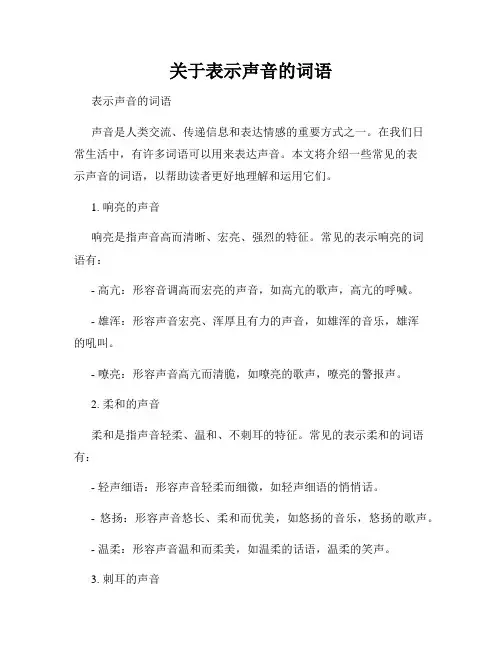 关于表示声音的词语

表示声音的词语

声音是人类交流、传递信息和表达情感的重要方式之一。在我们日常生活中，有许多词语可以用来表达声音。本文将介绍一些常见的表示声音的词语，以帮助读者更好地理解和运用它们。

1. 响亮的声音

响亮是指声音高而清晰、宏亮、强烈的特征。常见的表示响亮的词语有：

- 高亢：形容音调高而宏亮的声音，如高亢的歌声，高亢的呼喊。

- 雄浑：形容声音宏亮、浑厚且有力的声音，如雄浑的音乐，雄浑的吼叫。

- 嘹亮：形容声音高亢而清脆，如嘹亮的歌声，嘹亮的警报声。

2. 柔和的声音

柔和是指声音轻柔、温和、不刺耳的特征。常见的表示柔和的词语有：

- 轻声细语：形容声音轻柔而细微，如轻声细语的悄悄话。

- 悠扬：形容声音悠长、柔和而优美，如悠扬的音乐，悠扬的歌声。

- 温柔：形容声音温和而柔美，如温柔的话语，温柔的笑声。

3. 刺耳的声音